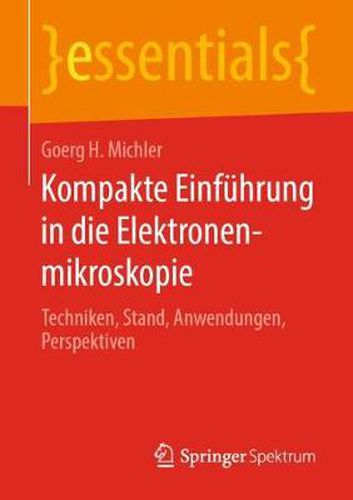 }essentials{

Goerg H. Michler

Kompakte Einführung in die Elektronenmikroskopie

Techniken, Stand, Anwendungen, Perspektiven

Springer Spektrum